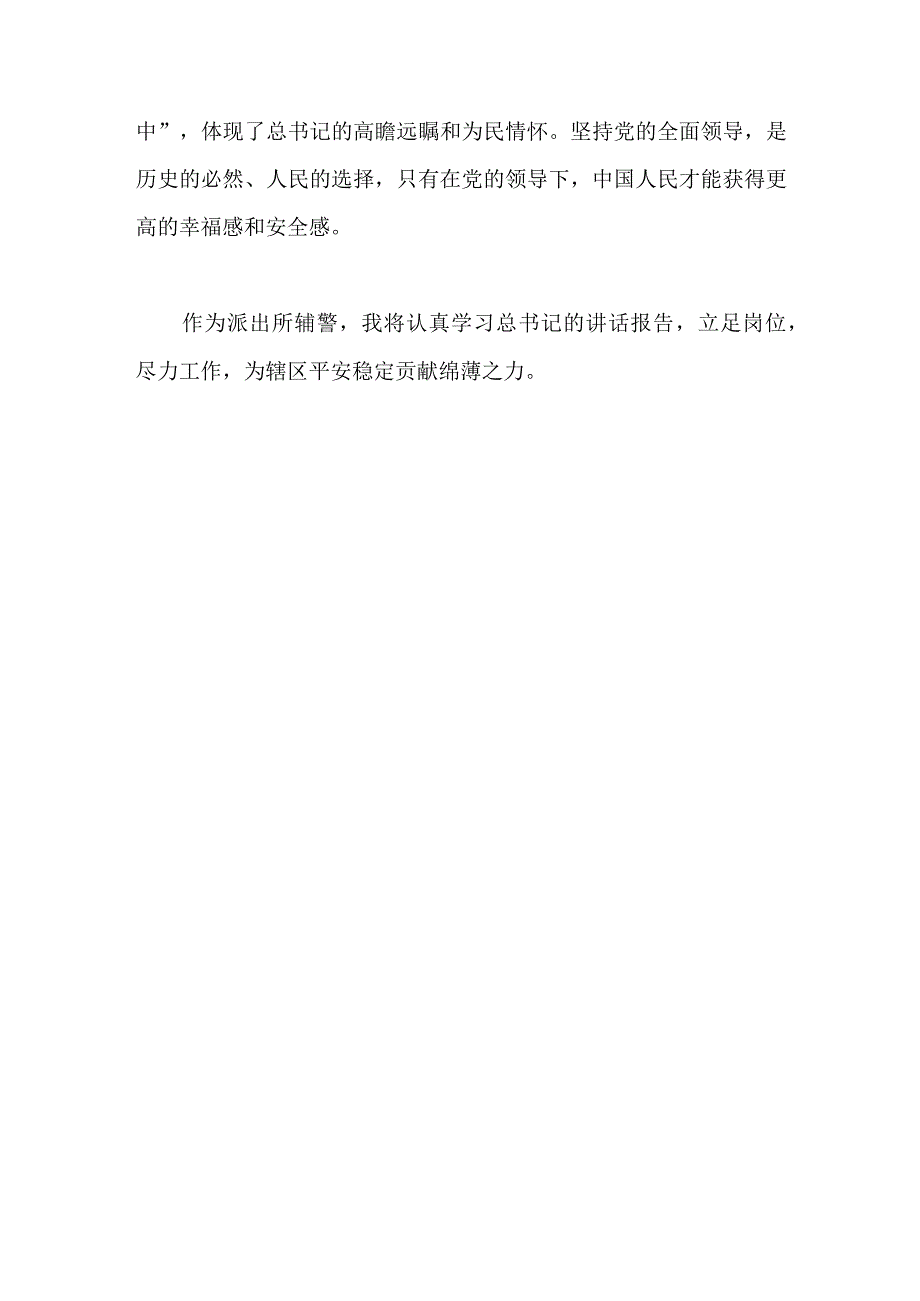 中”，体现了总书记的高瞻远瞩和为民情怀。坚持党的全面领导，是历史的必然、人民的选择，只有在党的领导下，中国人民才能获得更高的幸福感和安全感。

作为派出所辅警，我将认真学习总书记的讲话报告，立足岗位，尽力工作，为辖区平安稳定贡献绵薄之力。